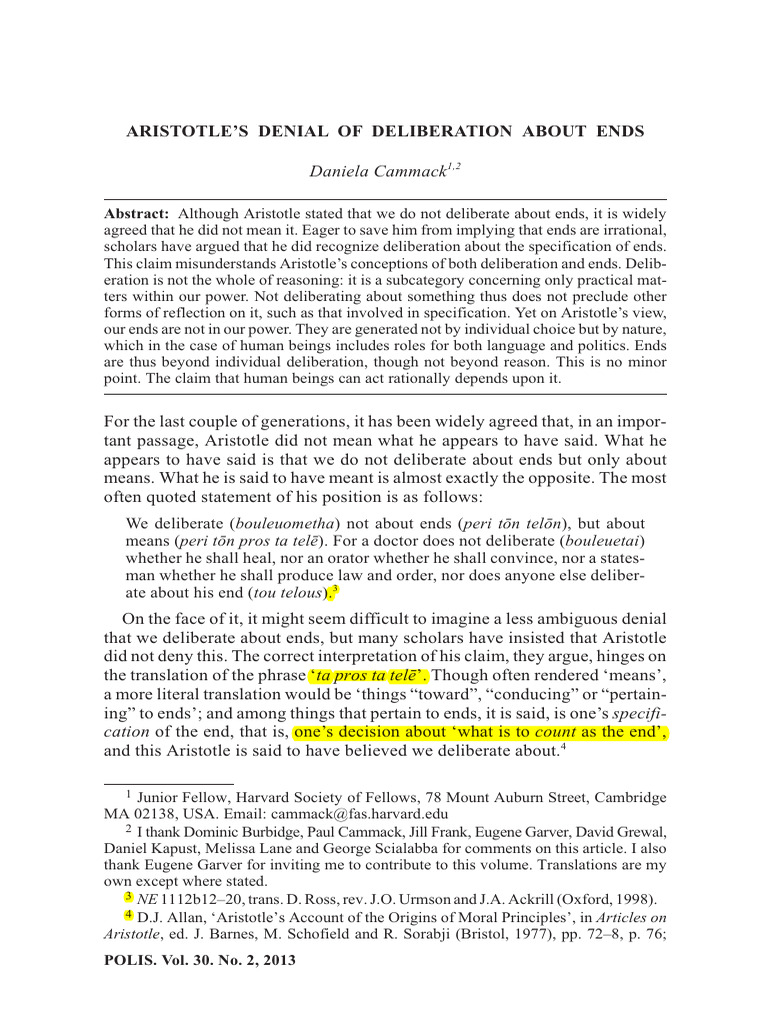 ARISTOTLE'S DENIAL OF DELIBERATION ABOUT ENDS

Daniela Cammack$^{1,2}$

Abstract: Although Aristotle stated that we do not deliberate about ends, it is widely agreed that he did not mean it. Eager to save him from implying that ends are irrational, scholars have argued that he did recognize deliberation about the specification of ends. This claim misunderstands Aristotle's conceptions of both deliberation and ends. Deliberation is not the whole of reasoning: it is a subcategory concerning only practical matters within our power. Not deliberating about something thus does not preclude other forms of reflection on it, such as that involved in specification. Yet on Aristotle's view, our ends are not in our power. They are generated not by individual choice but by nature, which in the case of human beings includes roles for both language and politics. Ends are thus beyond individual deliberation, though not beyond reason. This is no minor point. The claim that human beings can act rationally depends upon it.

For the last couple of generations, it has been widely agreed that, in an important passage, Aristotle did not mean what he appears to have said. What he appears to have said is that we do not deliberate about ends but only about means. What he is said to have meant is almost exactly the opposite. The most often quoted statement of his position is as follows:

We deliberate (bouleuometha) not about ends (peri tōn telōn), but about means (peri tōn pros ta telē). For a doctor does not deliberate (bouleuetai) whether he shall heal, nor an orator whether he shall convince, nor a statesman whether he shall produce law and order, nor does anyone else deliberate about his end (tou telous).$^3$

On the face of it, it might seem difficult to imagine a less ambiguous denial that we deliberate about ends, but many scholars have insisted that Aristotle did not deny this. The correct interpretation of his claim, they argue, hinges on the translation of the phrase 'ta pros ta telē'. Though often rendered 'means', a more literal translation would be 'things "toward", "conducing" or "pertaining" to ends'; and among things that pertain to ends, it is said, is one's specification of the end, that is, one's decision about 'what is to count as the end', and this Aristotle is said to have believed we deliberate about.$^4$

$^1$ Junior Fellow, Harvard Society of Fellows, 78 Mount Auburn Street, Cambridge MA 02138, USA. Email: cammack@fas.harvard.edu

$^2$ I thank Dominic Burbidge, Paul Cammack, Jill Frank, Eugene Garver, David Grewal, Daniel Kapust, Melissa Lane and George Scialabba for comments on this article. I also thank Eugene Garver for inviting me to contribute to this volume. Translations are my own except where stated.

$^3$ NE 1112b12–20, trans. D. Ross, rev. J.O. Urmson and J.A. Ackrill (Oxford, 1998).

$^4$ D.J. Allan, 'Aristotle's Account of the Origins of Moral Principles', in Articles on Aristotle, ed. J. Barnes, M. Schofield and R. Sorabji (Bristol, 1977), pp. 72–8, p. 76;

POLIS. Vol. 30. No. 2, 2013